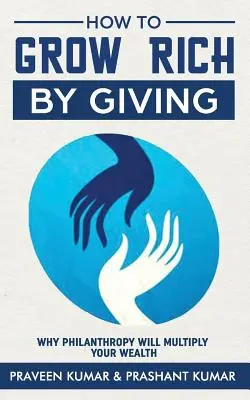 HOW TO
GROW RICH
BY GIVING

WHY PHILANTHROPY WILL MULTIPLY YOUR WEALTH

PRAVEEN KUMAR & PRASHANT KUMAR